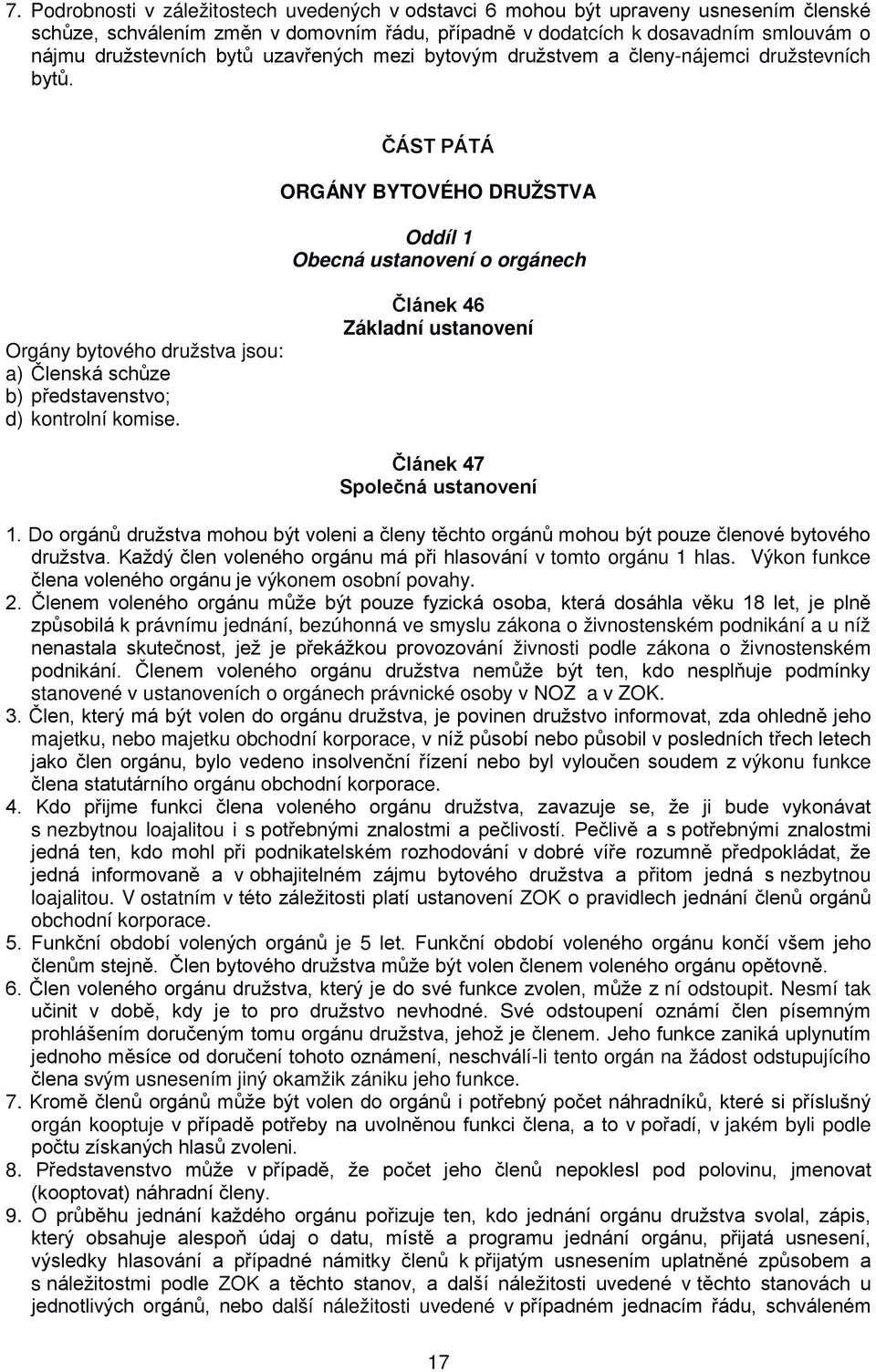 7. Podrobnosti v záležitostech uvedených v odstavci 6 mohou být upraveny usnesením členské schůze, schválením změn v domovním řádu, případně v dodatcích k dosavadním smlouvám o nájmu družstevních bytů uzavřených mezi bytovým družstvem a členy-nájemci družstevních bytů.

ČÁST PÁTÁ

ORGÁNY BYTOVÉHO DRUŽSTVA

Oddíl 1
Obecná ustanovení o orgánech

Článek 46
Základní ustanovení

Orgány bytového družstva jsou:
a) Členská schůze
b) představenstvo;
d) kontrolní komise.

Článek 47
Společná ustanovení

1. Do orgánů družstva mohou být voleni a členy těchto orgánů mohou být pouze členové bytového družstva. Každý člen voleného orgánu má při hlasování v tomto orgánu 1 hlas. Výkon funkce člena voleného orgánu je výkonem osobní povahy.
2. Členem voleného orgánu může být pouze fyzická osoba, která dosáhla věku 18 let, je plně způsobilá k právnímu jednání, bezúhonná ve smyslu zákona o živnostenském podnikání a u níž nenastala skutečnost, jež je překážkou provozování živnosti podle zákona o živnostenském podnikání. Členem voleného orgánu družstva nemůže být ten, kdo nesplňuje podmínky stanovené v ustanoveních o orgánech právnické osoby v NOZ a v ZOK.
3. Člen, který má být volen do orgánu družstva, je povinen družstvo informovat, zda ohledně jeho majetku, nebo majetku obchodní korporace, v níž působí nebo působil v posledních třech letech jako člen orgánu, bylo vedeno insolvenční řízení nebo byl vyloučen soudem z výkonu funkce člena statutárního orgánu obchodní korporace.
4. Kdo přijme funkci člena voleného orgánu družstva, zavazuje se, že ji bude vykonávat s nezbytnou loajalitou i s potřebnými znalostmi a pečlivostí. Pečlivě a s potřebnými znalostmi jedná ten, kdo mohl při podnikatelském rozhodování v dobré víře rozumně předpokládat, že jedná informovaně a v obhajitelném zájmu bytového družstva a přitom jedná s nezbytnou loajalitou. V ostatním v této záležitosti platí ustanovení ZOK o pravidlech jednání členů orgánů obchodní korporace.
5. Funkční období volených orgánů je 5 let. Funkční období voleného orgánu končí všem jeho členům stejně. Člen bytového družstva může být volen členem voleného orgánu opětovně.
6. Člen voleného orgánu družstva, který je do své funkce zvolen, může z ní odstoupit. Nesmí tak učinit v době, kdy je to pro družstvo nevhodné. Své odstoupení oznámí člen písemným prohlášením doručeným tomu orgánu družstva, jehož je členem. Jeho funkce zaniká uplynutím jednoho měsíce od doručení tohoto oznámení, neschválí-li tento orgán na žádost odstupujícího člena svým usnesením jiný okamžik zániku jeho funkce.
7. Kromě členů orgánů může být volen do orgánů i potřebný počet náhradníků, které si příslušný orgán kooptuje v případě potřeby na uvolněnou funkci člena, a to v pořadí, v jakém byli podle počtu získaných hlasů zvoleni.
8. Představenstvo může v případě, že počet jeho členů nepoklesl pod polovinu, jmenovat (kooptovat) náhradní členy.
9. O průběhu jednání každého orgánu pořizuje ten, kdo jednání orgánu družstva svolal, zápis, který obsahuje alespoň údaj o datu, místě a programu jednání orgánu, přijatá usnesení, výsledky hlasování a případné námitky členů k přijatým usnesením uplatněné způsobem a s náležitostmi podle ZOK a těchto stanov, a další náležitosti uvedené v těchto stanovách u jednotlivých orgánů, nebo další náležitosti uvedené v případném jednacím řádu, schváleném

17